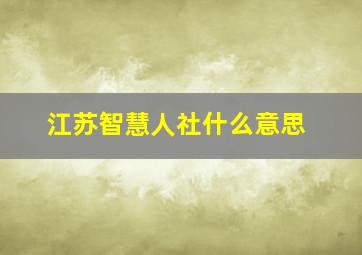 江苏智慧人社什么意思